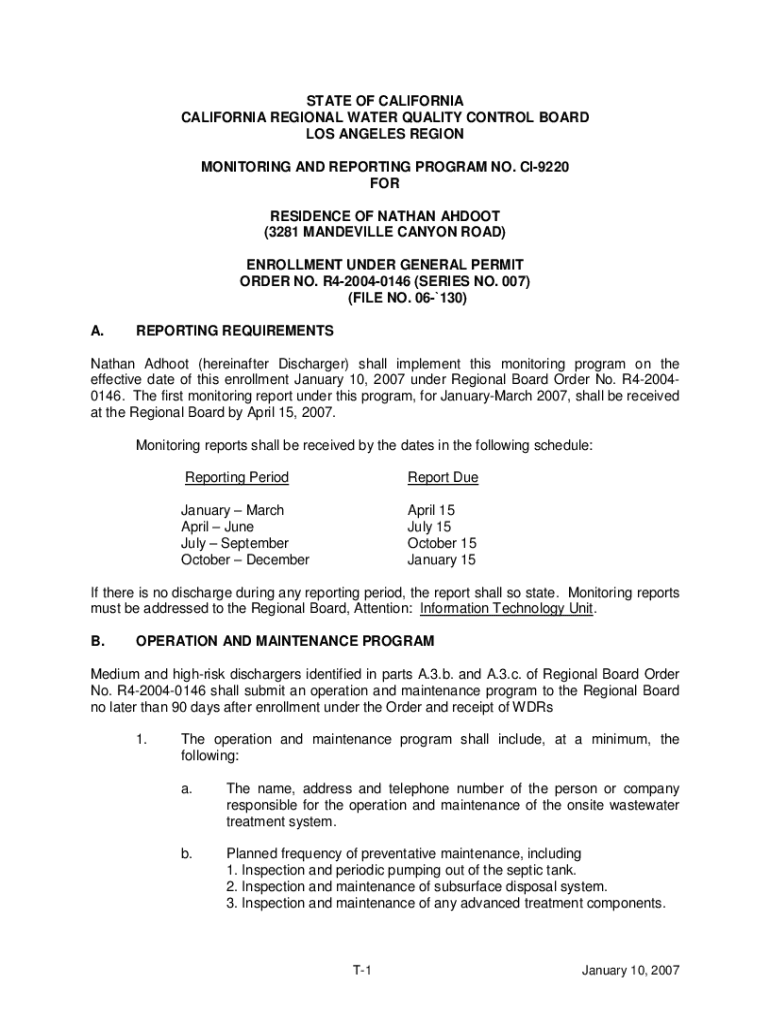 STATE OF CALIFORNIA
CALIFORNIA REGIONAL WATER QUALITY CONTROL BOARD
LOS ANGELES REGION

MONITORING AND REPORTING PROGRAM NO. CI-9220
FOR

RESIDENCE OF NATHAN AHDOOT
(3281 MANDEVILLE CANYON ROAD)

ENROLLMENT UNDER GENERAL PERMIT
ORDER NO. R4-2004-0146 (SERIES NO. 007)
(FILE NO. 06-`130)

A. REPORTING REQUIREMENTS

Nathan Adhoot (hereinafter Discharger) shall implement this monitoring program on the effective date of this enrollment January 10, 2007 under Regional Board Order No. R4-2004-0146. The first monitoring report under this program, for January-March 2007, shall be received at the Regional Board by April 15, 2007.

Monitoring reports shall be received by the dates in the following schedule:

| Reporting Period | Report Due |
|---|---|
| January – March | April 15 |
| April – June | July 15 |
| July – September | October 15 |
| October – December | January 15 |

If there is no discharge during any reporting period, the report shall so state. Monitoring reports must be addressed to the Regional Board, Attention: Information Technology Unit.

B. OPERATION AND MAINTENANCE PROGRAM

Medium and high-risk dischargers identified in parts A.3.b. and A.3.c. of Regional Board Order No. R4-2004-0146 shall submit an operation and maintenance program to the Regional Board no later than 90 days after enrollment under the Order and receipt of WDRs

1. The operation and maintenance program shall include, at a minimum, the following:

a. The name, address and telephone number of the person or company responsible for the operation and maintenance of the onsite wastewater treatment system.

b. Planned frequency of preventative maintenance, including
1. Inspection and periodic pumping out of the septic tank.
2. Inspection and maintenance of subsurface disposal system.
3. Inspection and maintenance of any advanced treatment components.

T-1 January 10, 2007